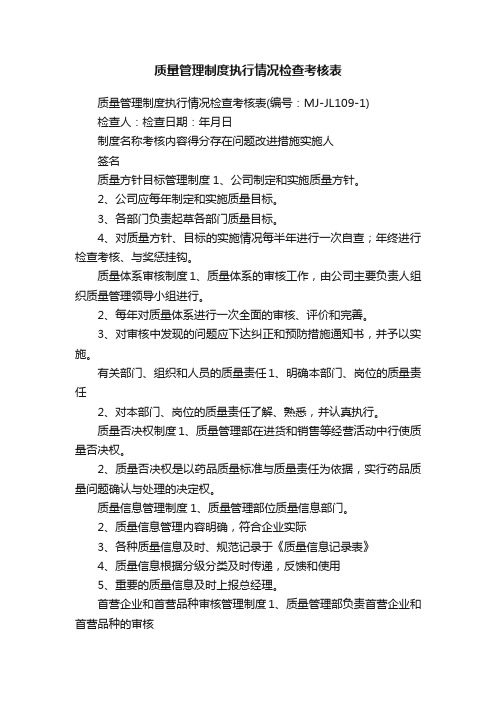 质量管理制度执行情况检查考核表

质量管理制度执行情况检查考核表(编号：MJ-JL109-1)

检查人：检查日期：年月日

制度名称考核内容得分存在问题改进措施实施人

签名

质量方针目标管理制度 1、公司制定和实施质量方针。

2、公司应每年制定和实施质量目标。

3、各部门负责起草各部门质量目标。

4、对质量方针、目标的实施情况每半年进行一次自查；年终进行检查考核、与奖惩挂钩。

质量体系审核制度 1、质量体系的审核工作，由公司主要负责人组织质量管理领导小组进行。

2、每年对质量体系进行一次全面的审核、评价和完善。

3、对审核中发现的问题应下达纠正和预防措施通知书，并予以实施。

有关部门、组织和人员的质量责任 1、明确本部门、岗位的质量责任

2、对本部门、岗位的质量责任了解、熟悉，并认真执行。

质量否决权制度 1、质量管理部在进货和销售等经营活动中行使质量否决权。

2、质量否决权是以药品质量标准与质量责任为依据，实行药品质量问题确认与处理的决定权。

质量信息管理制度 1、质量管理部位质量信息部门。

2、质量信息管理内容明确，符合企业实际

3、各种质量信息及时、规范记录于《质量信息记录表》

4、质量信息根据分级分类及时传递，反馈和使用

5、重要的质量信息及时上报总经理。

首营企业和首营品种审核管理制度 1、质量管理部负责首营企业和首营品种的审核